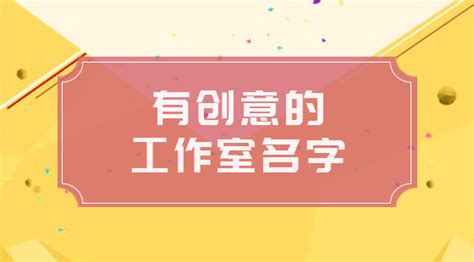 有创意的
工作室名字